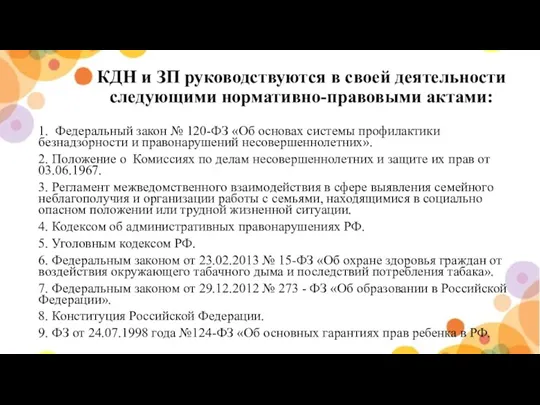 КДН и ЗП руководствуются в своей деятельности следующими нормативно-правовыми актами:

1. Федеральный закон № 120-ФЗ «Об основах системы профилактики безнадзорности и правонарушений несовершеннолетних».

2. Положение о Комиссиях по делам несовершеннолетних и защите их прав от 03.06.1967.

3. Регламент межведомственного взаимодействия в сфере выявления семейного неблагополучия и организации работы с семьями, находящимися в социально опасном положении или трудной жизненной ситуации.

4. Кодексом об административных правонарушениях РФ.

5. Уголовным кодексом РФ.

6. Федеральным законом от 23.02.2013 № 15-ФЗ «Об охране здоровья граждан от воздействия окружающего табачного дыма и последствий потребления табака».

7. Федеральным законом от 29.12.2012 № 273 - ФЗ «Об образовании в Российской Федерации».

8. Конституция Российской Федерации.

9. ФЗ от 24.07.1998 года №124-ФЗ «Об основных гарантиях прав ребенка в РФ.